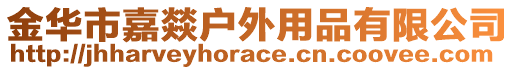 金华市嘉燚户外用品有限公司
http://jhharveyhorace.cn.coovee.com